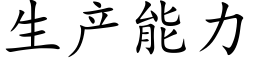 生产能力